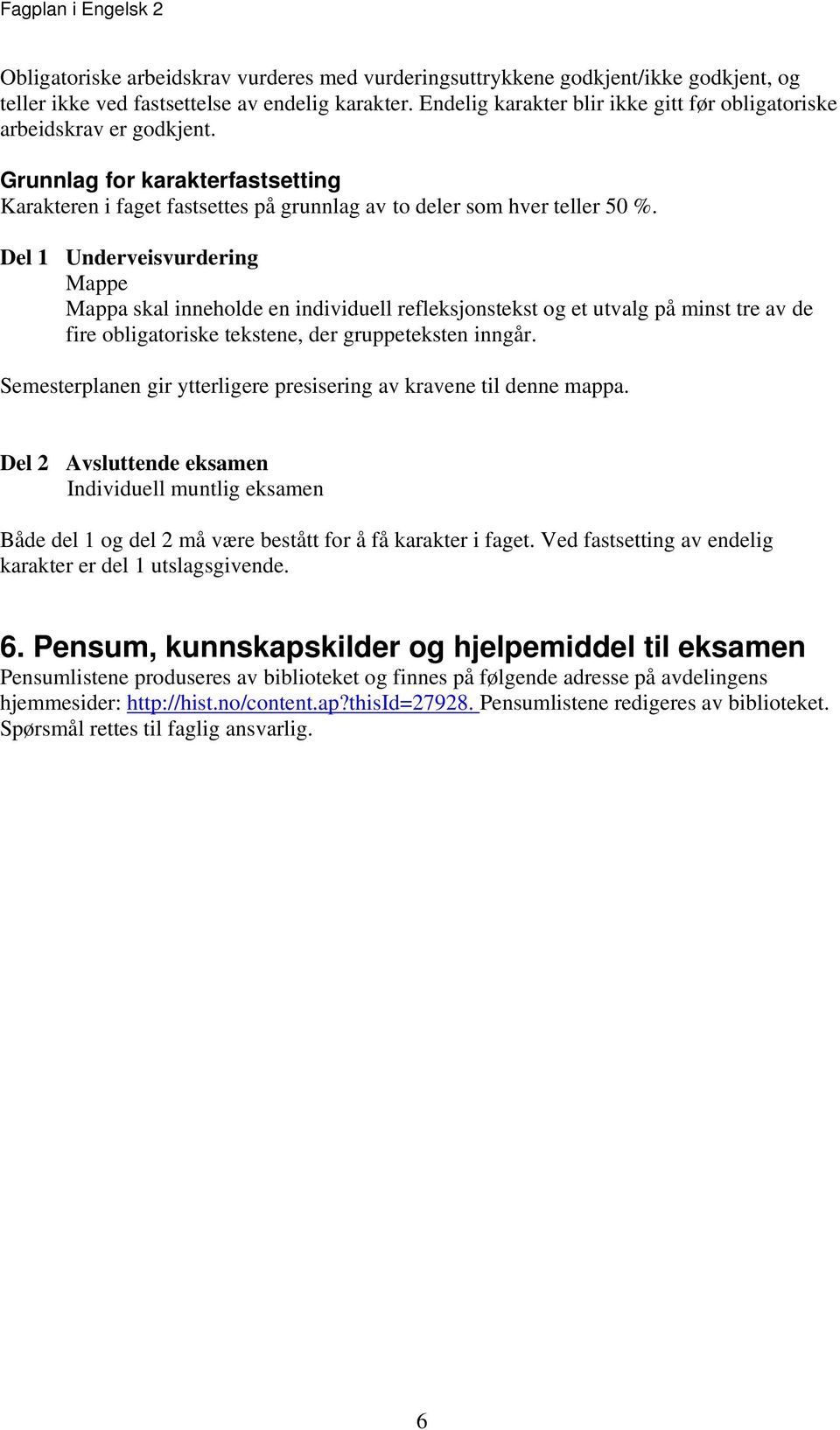 Fagplan i Engelsk 2

Obligatoriske arbeidskrav vurderes med vurderingsuttrykkene godkjent/ikke godkjent, og teller ikke ved fastsettelse av endelig karakter. Endelig karakter blir ikke gitt før obligatoriske arbeidskrav er godkjent.

Grunnlag for karakterfastsetting
Karakteren i faget fastsettes på grunnlag av to deler som hver teller 50 %.

Del 1 Underveisvurdering
Mappe
Mappa skal inneholde en individuell refleksjonstekst og et utvalg på minst tre av de fire obligatoriske tekstene, der gruppeteksten inngår.

Semesterplanen gir ytterligere presisering av kravene til denne mappa.

Del 2 Avsluttende eksamen
Individuell muntlig eksamen

Både del 1 og del 2 må være bestått for å få karakter i faget. Ved fastsetting av endelig karakter er del 1 utslagsgivende.

6. Pensum, kunnskapskilder og hjelpemiddel til eksamen
Pensumlistene produseres av biblioteket og finnes på følgende adresse på avdelingens hjemmesider: http://hist.no/content.ap?thisId=27928. Pensumlistene redigeres av biblioteket. Spørsmål rettes til faglig ansvarlig.

6